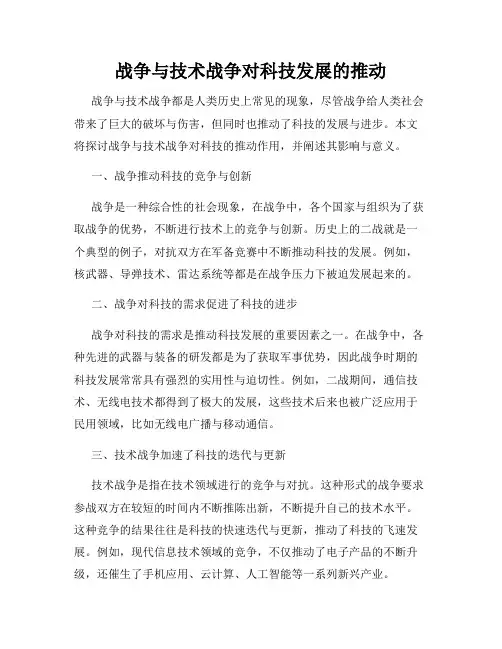 战争与技术战争对科技发展的推动

战争与技术战争都是人类历史上常见的现象，尽管战争给人类社会带来了巨大的破坏与伤害，但同时也推动了科技的发展与进步。本文将探讨战争与技术战争对科技的推动作用，并阐述其影响与意义。

一、战争推动科技的竞争与创新

战争是一种综合性的社会现象，在战争中，各个国家与组织为了获取战争的优势，不断进行技术上的竞争与创新。历史上的二战就是一个典型的例子，对抗双方在军备竞赛中不断推动科技的发展。例如，核武器、导弹技术、雷达系统等都是在战争压力下被迫发展起来的。

二、战争对科技的需求促进了科技的进步

战争对科技的需求是推动科技发展的重要因素之一。在战争中，各种先进的武器与装备的研发都是为了获取军事优势，因此战争时期的科技发展常常具有强烈的实用性与迫切性。例如，二战期间，通信技术、无线电技术都得到了极大的发展，这些技术后来也被广泛应用于民用领域，比如无线电广播与移动通信。

三、技术战争加速了科技的迭代与更新

技术战争是指在技术领域进行的竞争与对抗。这种形式的战争要求参战双方在较短的时间内不断推陈出新，不断提升自己的技术水平。这种竞争的结果往往是科技的快速迭代与更新，推动了科技的飞速发展。例如，现代信息技术领域的竞争，不仅推动了电子产品的不断升级，还催生了手机应用、云计算、人工智能等一系列新兴产业。